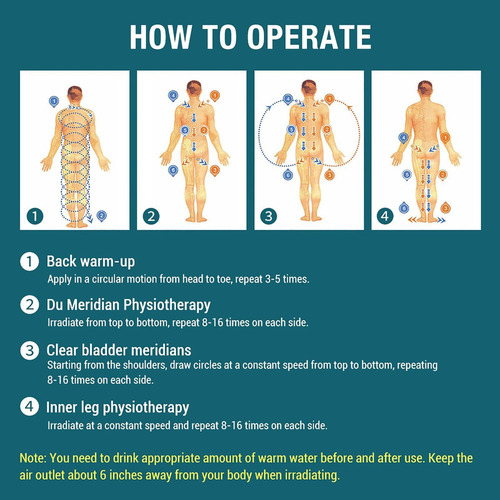 HOW TO OPERATE

1

2

3

4

1 Back warm-up
Apply in a circular motion from head to toe, repeat 3-5 times.

2 Du Meridian Physiotherapy
Irradiate from top to bottom, repeat 8-16 times on each side.

3 Clear bladder meridians
Starting from the shoulders, draw circles at a constant speed from top to bottom, repeating 8-16 times on each side.

4 Inner leg physiotherapy
Irradiate at a constant speed and repeat 8-16 times on each side.

Note: You need to drink appropriate amount of warm water before and after use. Keep the air outlet about 6 inches away from your body when irradiating.